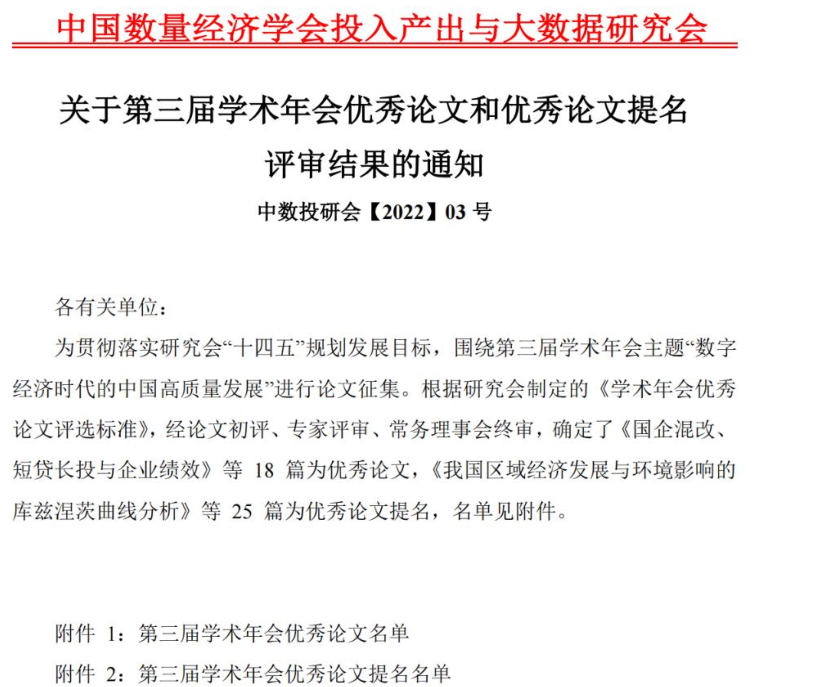 中国数量经济学会投入产出与大数据研究会

关于第三届学术年会优秀论文和优秀论文提名评审结果的通知

中数投研会【2022】03 号

各有关单位：

为贯彻落实研究会“十四五”规划发展目标，围绕第三届学术年会主题“数字经济时代的中国高质量发展”进行论文征集。根据研究会制定的《学术年会优秀论文评选标准》，经论文初评、专家评审、常务理事会终审，确定了《国企混改、短贷长投与企业绩效》等 18 篇为优秀论文，《我国区域经济发展与环境影响的库兹涅茨曲线分析》等 25 篇为优秀论文提名，名单见附件。

附件 1：第三届学术年会优秀论文名单

附件 2：第三届学术年会优秀论文提名名单